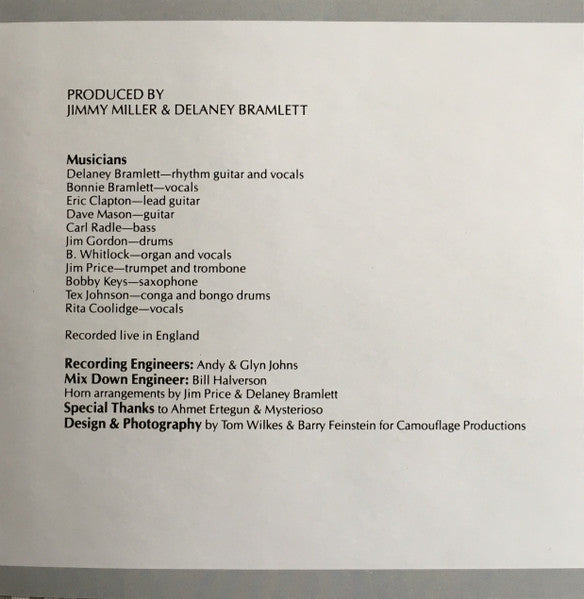 PRODUCED BY
JIMMY MILLER & DELANEY BRAMLETT

Musicians
Delaney Bramlett—rhythm guitar and vocals
Bonnie Bramlett—vocals
Eric Clapton—lead guitar
Dave Mason—guitar
Carl Radle—bass
Jim Gordon—drums
B. Whitlock—organ and vocals
Jim Price—trumpet and trombone
Bobby Keys—saxophone
Tex Johnson—conga and bongo drums
Rita Coolidge—vocals

Recorded live in England

Recording Engineers: Andy & Glyn Johns
Mix Down Engineer: Bill Halverson
Horn arrangements by Jim Price & Delaney Bramlett
Special Thanks to Ahmet Ertegun & Mysterioso
Design & Photography by Tom Wilkes & Barry Feinstein for Camouflage Productions